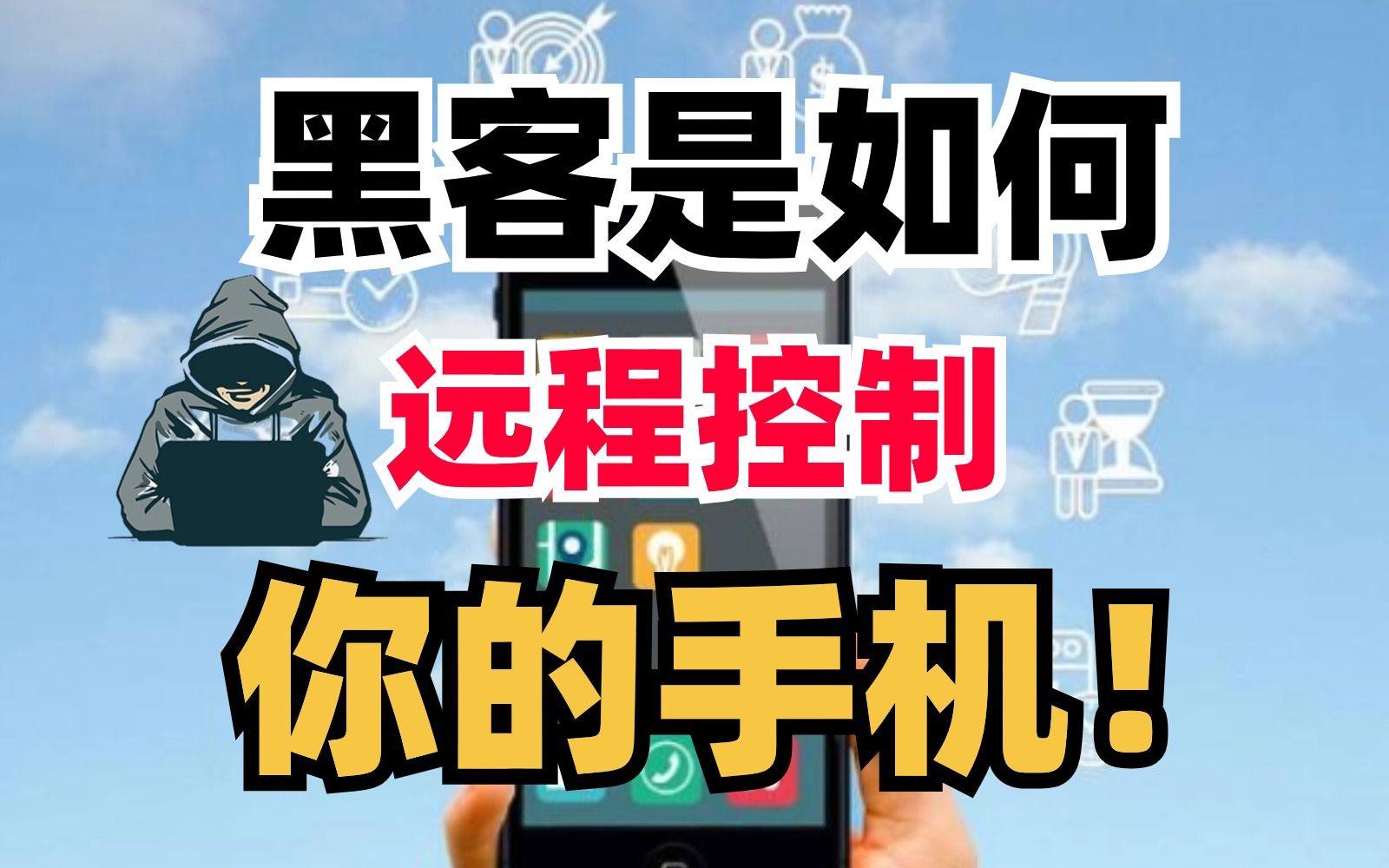 黑客是如何

远程控制

你的手机！